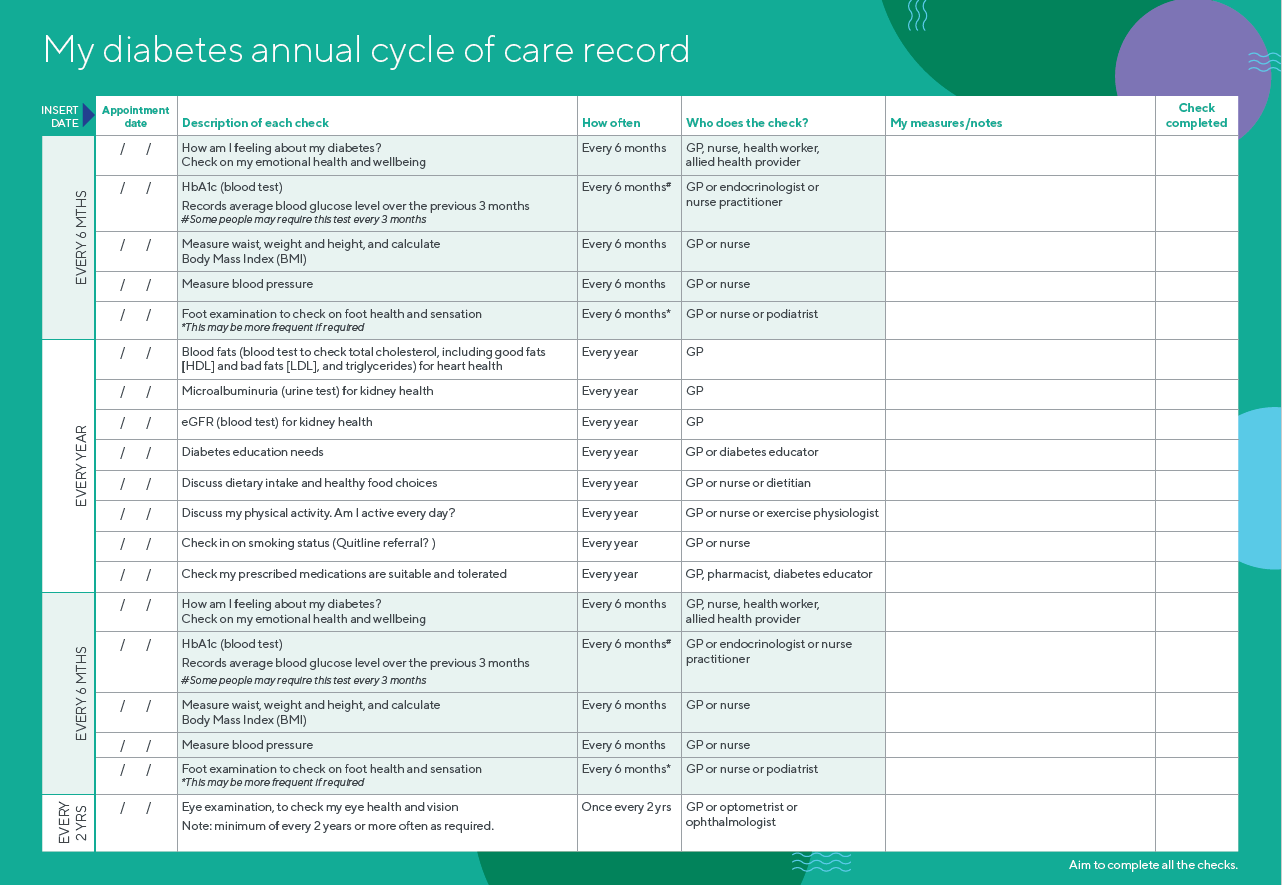 My diabetes annual cycle of care record

| INSERT DATE | Appointment date | Description of each check | How often | Who does the check? | My measures/notes | Check completed |
|---|---|---|---|---|---|---|
| EVERY 6 MTHS | / / | How am I feeling about my diabetes? Check on my emotional health and wellbeing | Every 6 months | GP, nurse, health worker, allied health provider | | |
| | / / | HbA1c (blood test) Records average blood glucose level over the previous 3 months #Some people may require this test every 3 months | Every 6 months# | GP or endocrinologist or nurse practitioner | | |
| | / / | Measure waist, weight and height, and calculate Body Mass Index (BMI) | Every 6 months | GP or nurse | | |
| | / / | Measure blood pressure | Every 6 months | GP or nurse | | |
| | / / | Foot examination to check on foot health and sensation *This may be more frequent if required | Every 6 months* | GP or nurse or podiatrist | | |
| EVERY YEAR | / / | Blood fats (blood test to check total cholesterol, including good fats [HDL] and bad fats [LDL], and triglycerides) for heart health | Every year | GP | | |
| | / / | Microalbuminuria (urine test) for kidney health | Every year | GP | | |
| | / / | eGFR (blood test) for kidney health | Every year | GP | | |
| | / / | Diabetes education needs | Every year | GP or diabetes educator | | |
| | / / | Discuss dietary intake and healthy food choices | Every year | GP or nurse or dietitian | | |
| | / / | Discuss my physical activity. Am I active every day? | Every year | GP or nurse or exercise physiologist | | |
| | / / | Check in on smoking status (Quitline referral? ) | Every year | GP or nurse | | |
| | / / | Check my prescribed medications are suitable and tolerated | Every year | GP, pharmacist, diabetes educator | | |
| EVERY 6 MTHS | / / | How am I feeling about my diabetes? Check on my emotional health and wellbeing | Every 6 months | GP, nurse, health worker, allied health provider | | |
| | / / | HbA1c (blood test) Records average blood glucose level over the previous 3 months #Some people may require this test every 3 months | Every 6 months# | GP or endocrinologist or nurse practitioner | | |
| | / / | Measure waist, weight and height, and calculate Body Mass Index (BMI) | Every 6 months | GP or nurse | | |
| | / / | Measure blood pressure | Every 6 months | GP or nurse | | |
| | / / | Foot examination to check on foot health and sensation *This may be more frequent if required | Every 6 months* | GP or nurse or podiatrist | | |
| EVERY 2 YRS | / / | Eye examination, to check my eye health and vision Note: minimum of every 2 years or more often as required. | Once every 2 yrs | GP or optometrist or ophthalmologist | | |

Aim to complete all the checks.